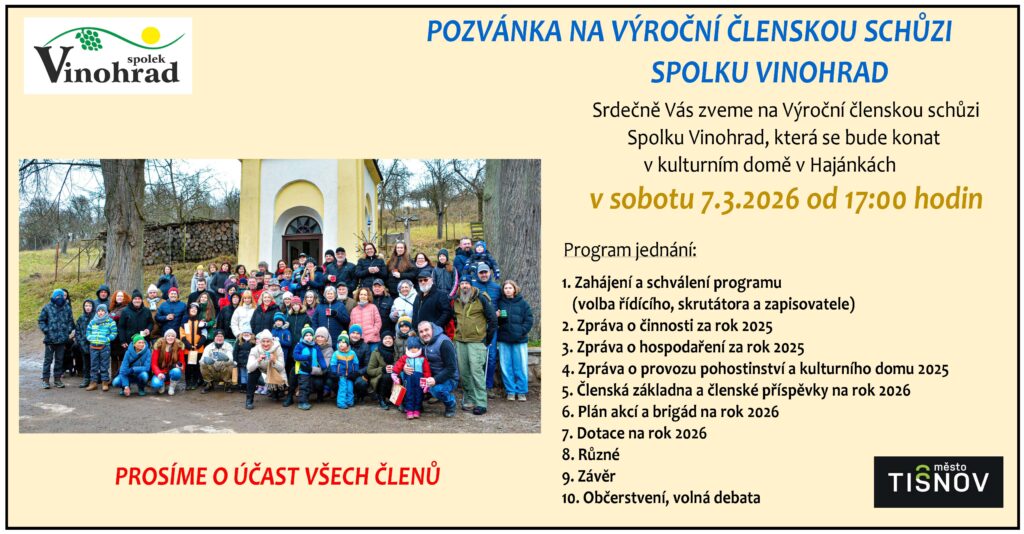 spolek
Vinohrad

POZVÁNKA NA VÝROČNÍ ČLENSKOU SCHŮZI
SPOLKU VINOHRAD

Srdečně Vás zveme na Výroční členskou schůzi Spolku Vinohrad, která se bude konat v kulturním domě v Hajánkách

v sobotu 7.3.2026 od 17:00 hodin

Program jednání:

1. Zahájení a schválení programu
(volba řídícího, skrutátora a zapisovatele)
2. Zpráva o činnosti za rok 2025
3. Zpráva o hospodaření za rok 2025
4. Zpráva o provozu pohostinství a kulturního domu 2025
5. Členská základna a členské příspěvky na rok 2026
6. Plán akcí a brigád na rok 2026
7. Dotace na rok 2026
8. Různé
9. Závěr
10. Občerstvení, volná debata

PROSÍME O ÚČAST VŠECH ČLENŮ

město
TIŠNOV